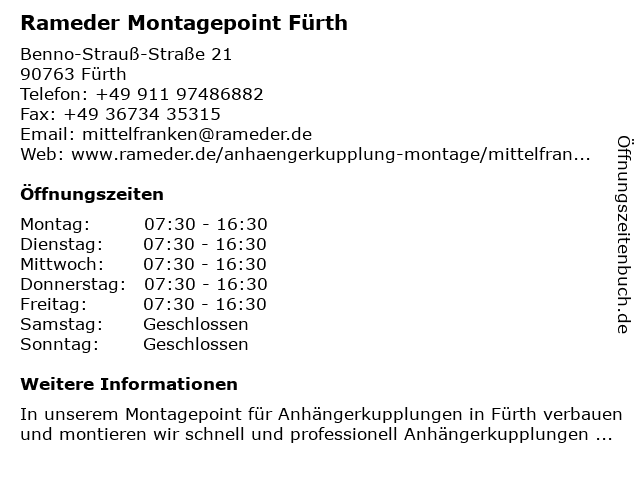 Rameder Montagepoint Fürth

Benno-Strauß-Straße 21
90763 Fürth
Telefon: +49 911 97486882
Fax: +49 36734 35315
Email: mittelfranken@rameder.de
Web: www.rameder.de/anhaengerkupplung-montage/mittelfran...

Öffnungszeiten

Montag: 07:30 - 16:30
Dienstag: 07:30 - 16:30
Mittwoch: 07:30 - 16:30
Donnerstag: 07:30 - 16:30
Freitag: 07:30 - 16:30
Samstag: Geschlossen
Sonntag: Geschlossen

Weitere Informationen

In unserem Montagepoint für Anhängerkupplungen in Fürth verbauen und montieren wir schnell und professionell Anhängerkupplungen ...

Öffnungszeitenbuch.de